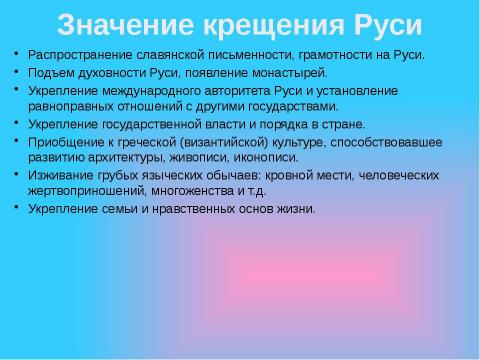 Значение крещения Руси

• Распространение славянской письменности, грамотности на Руси.
• Подъем духовности Руси, появление монастырей.
• Укрепление международного авторитета Руси и установление равноправных отношений с другими государствами.
• Укрепление государственной власти и порядка в стране.
• Приобщение к греческой (византийской) культуре, способствовавшее развитию архитектуры, живописи, иконописи.
• Изживание грубых языческих обычаев: кровной мести, человеческих жертвоприношений, многоженства и т.д.
• Укрепление семьи и нравственных основ жизни.